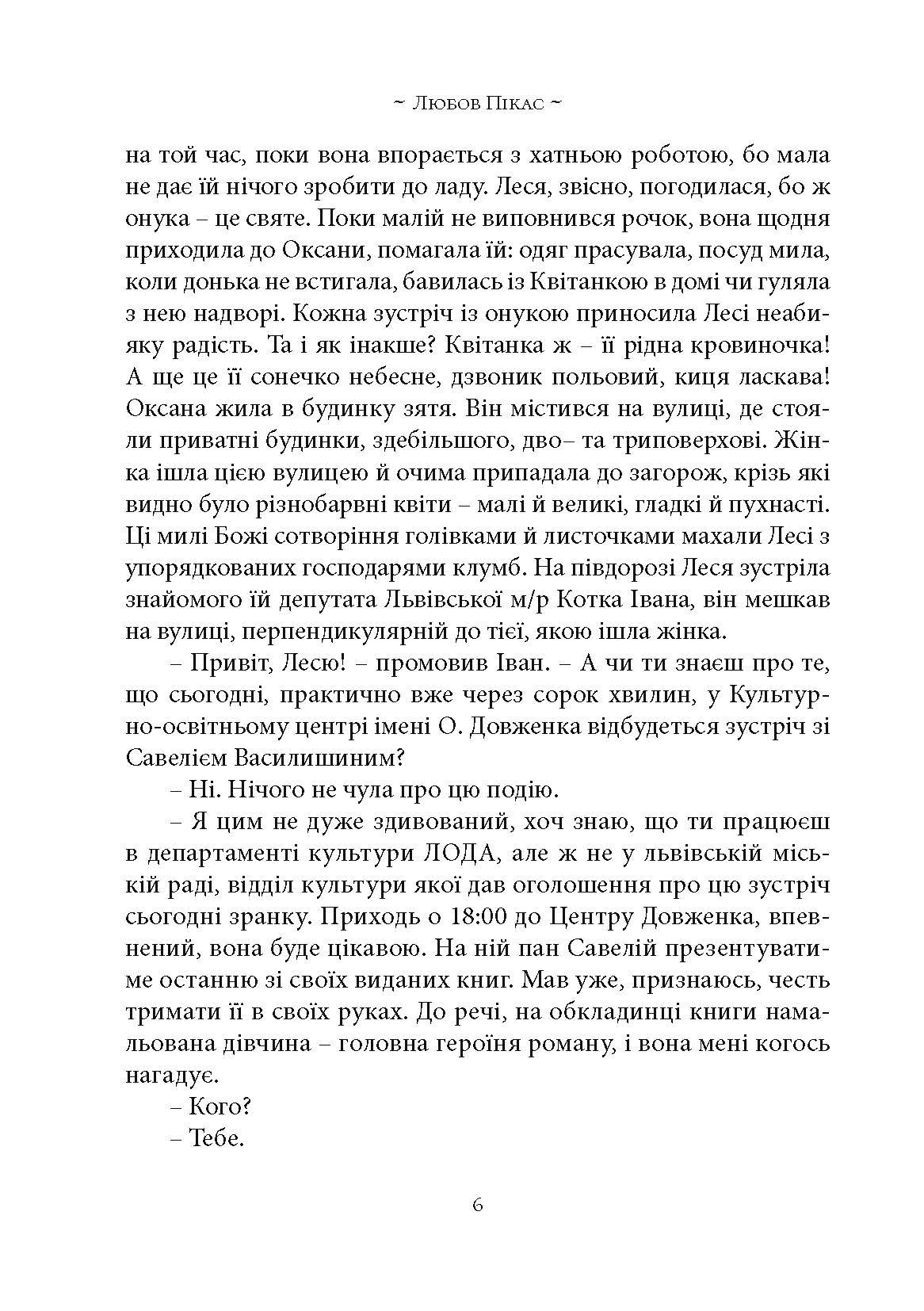 ~ Любов Пікас ~

на той час, поки вона впорається з хатньою роботою, бо мала не дає їй нічого зробити до ладу. Леся, звісно, погодилася, бо ж онука – це святе. Поки малій не виповнився рочок, вона щодня приходила до Оксани, помагала їй: одяг прасувала, посуд мила, коли донька не встигала, бавилась із Квітанкою в домі чи гуляла з нею надворі. Кожна зустріч із онукою приносила Лесі неабияку радість. Та і як інакше? Квітанка ж – її рідна кровиночка! А ще це її сонечко небесне, дзвоник польовий, киця ласкава! Оксана жила в будинку зятя. Він містився на вулиці, де стояли приватні будинки, здебільшого, дво– та триповерхові. Жінка ішла цією вулицею й очима припадала до загорож, крізь які видно було різнобарвні квіти – малі й великі, гладкі й пухнасті. Ці милі Божі сотворіння голівками й листочками махали Лесі з упорядкованих господарями клумб. На півдорозі Леся зустріла знайомого їй депутата Львівської м/р Котка Івана, він мешкав на вулиці, перпендикулярній до тієї, якою ішла жінка.

– Привіт, Лесю! – промовив Іван. – А чи ти знаєш про те, що сьогодні, практично вже через сорок хвилин, у Культурно-освітньому центрі імені О. Довженка відбудеться зустріч зі Савелієм Василишиним?

– Ні. Нічого не чула про цю подію.

– Я цим не дуже здивований, хоч знаю, що ти працюєш в департаменті культури ЛОДА, але ж не у львівській міській раді, відділ культури якої дав оголошення про цю зустріч сьогодні зранку. Приходь о 18:00 до Центру Довженка, впевнений, вона буде цікавою. На ній пан Савелій презентуватиме останню зі своїх виданих книг. Мав уже, признаюсь, честь тримати її в своїх руках. До речі, на обкладинці книги намальована дівчина – головна героїня роману, і вона мені когось нагадує.

– Кого?

– Тебе.

6